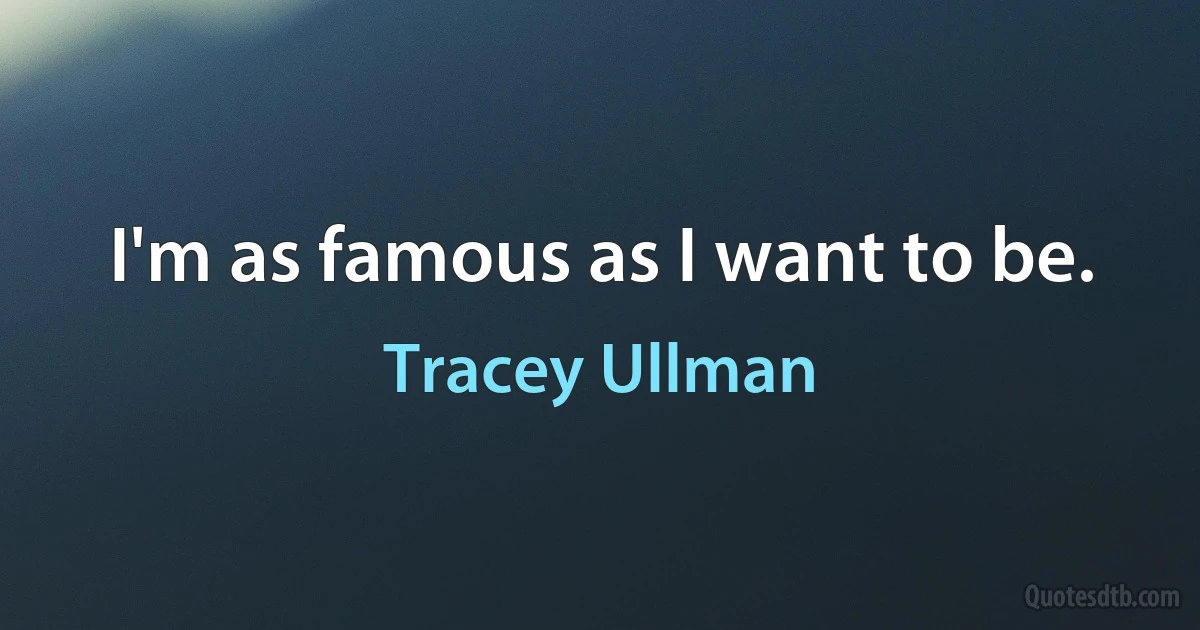 I'm as famous as I want to be.

Tracey Ullman

Quotesdtb.com